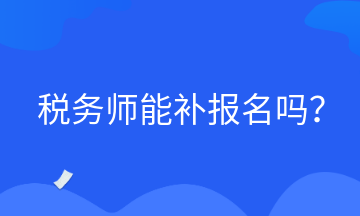 税务师能补报名吗?